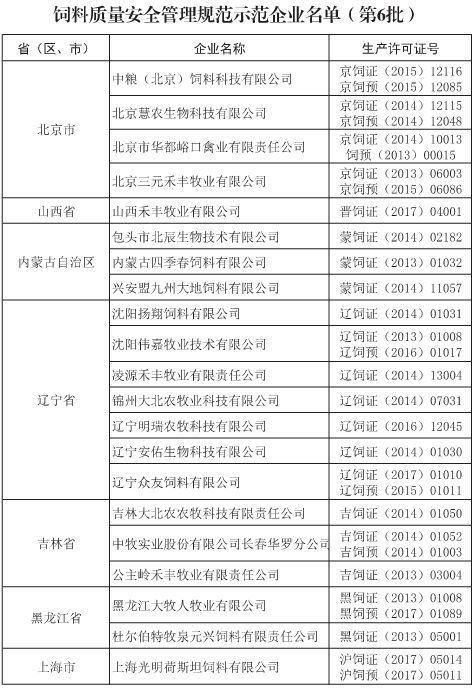 饲料质量安全管理规范示范企业名单（第6批）

| 省（区、市） | 企业名称 | 生产许可证号 |
|---|---|---|
| 北京市 | 中粮（北京）饲料科技有限公司 | 京饲证（2015）12116 京饲预（2015）12085 |
| | 北京慧农生物科技有限公司 | 京饲证（2014）12115 京饲预（2014）12048 |
| | 北京市华都峪口禽业有限责任公司 | 京饲证（2014）10013 饲预（2013）00015 |
| | 北京三元禾丰牧业有限公司 | 京饲证（2013）06003 京饲预（2015）06086 |
| 山西省 | 山西禾丰牧业有限公司 | 晋饲证（2017）04001 |
| 内蒙古自治区 | 包头市北辰生物技术有限公司 | 蒙饲证（2014）02182 |
| | 内蒙古四季春饲料有限公司 | 蒙饲证（2013）01032 |
| | 兴安盟九州大地饲料有限公司 | 蒙饲证（2014）11057 |
| 辽宁省 | 沈阳扬翔饲料有限公司 | 辽饲证（2014）01031 |
| | 沈阳伟嘉牧业技术有限公司 | 辽饲证（2013）01008 辽饲预（2016）01017 |
| | 凌源禾丰牧业有限责任公司 | 辽饲证（2014）13004 |
| | 锦州大北农牧业科技有限公司 | 辽饲证（2014）07031 |
| | 辽宁明瑞农牧科技有限公司 | 辽饲证（2016）12045 |
| | 辽宁安佑生物科技有限公司 | 辽饲证（2014）01030 |
| | 辽宁众友饲料有限公司 | 辽饲证（2017）01010 辽饲预（2015）01011 |
| 吉林省 | 吉林大北农农牧科技有限责任公司 | 吉饲证（2014）01050 |
| | 中牧实业股份有限公司长春华罗分公司 | 吉饲证（2014）01052 吉饲预（2014）01003 |
| | 公主岭禾丰牧业有限责任公司 | 吉饲证（2013）03004 |
| 黑龙江省 | 黑龙江大牧人牧业有限公司 | 黑饲证（2013）01008 黑饲预（2017）01089 |
| | 杜尔伯特牧泉元兴饲料有限责任公司 | 黑饲证（2013）05001 |
| 上海市 | 上海光明荷斯坦饲料有限公司 | 沪饲证（2017）05014 沪饲预（2017）05011 |